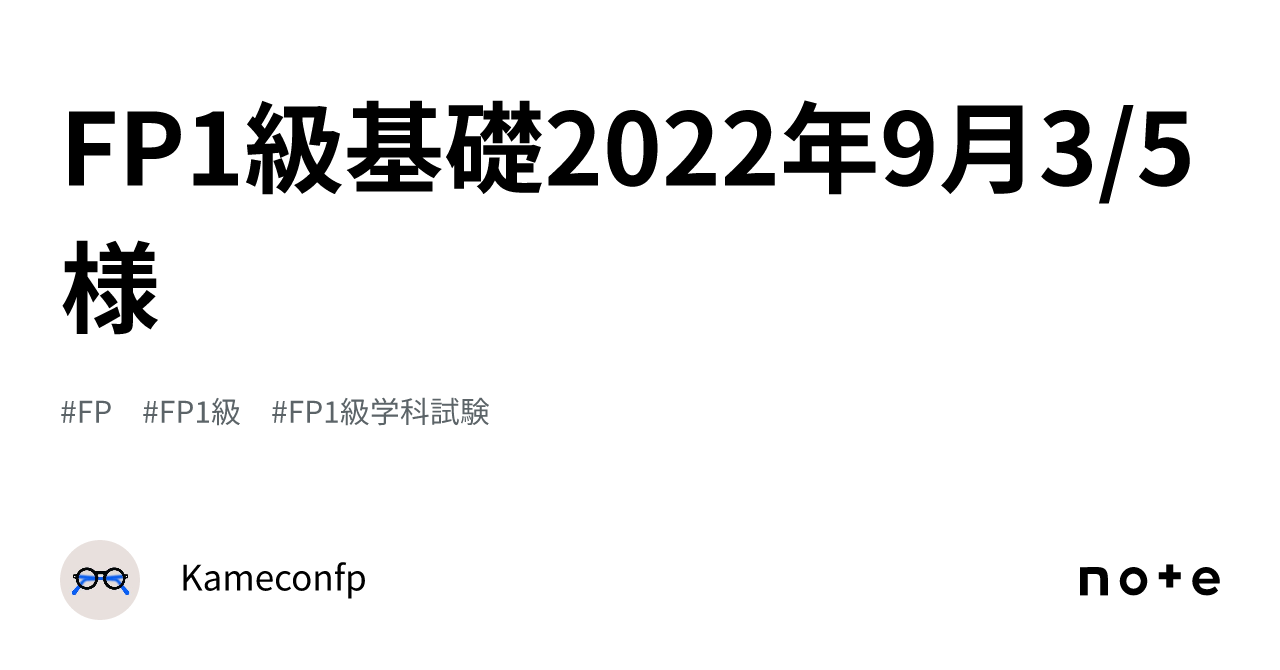 FP1級基礎2022年9月3/5様

#FP #FP1級 #FP1級学科試験

Kameconfp

note